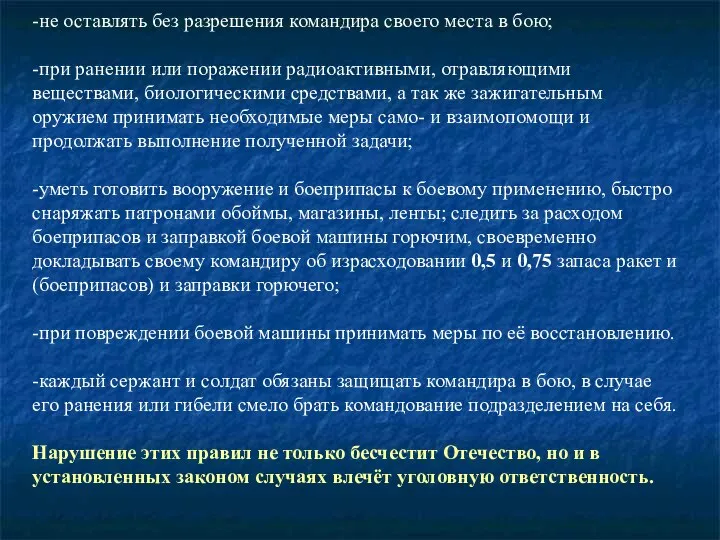 -не оставлять без разрешения командира своего места в бою;

-при ранении или поражении радиоактивными, отравляющими веществами, биологическими средствами, а так же зажигательным оружием принимать необходимые меры само- и взаимопомощи и продолжать выполнение полученной задачи;

-уметь готовить вооружение и боеприпасы к боевому применению, быстро снаряжать патронами обоймы, магазины, ленты; следить за расходом боеприпасов и заправкой боевой машины горючим, своевременно докладывать своему командиру об израсходовании 0,5 и 0,75 запаса ракет и (боеприпасов) и заправки горючего;

-при повреждении боевой машины принимать меры по её восстановлению.

-каждый сержант и солдат обязаны защищать командира в бою, в случае его ранения или гибели смело брать командование подразделением на себя.

Нарушение этих правил не только бесчестит Отечество, но и в установленных законом случаях влечёт уголовную ответственность.